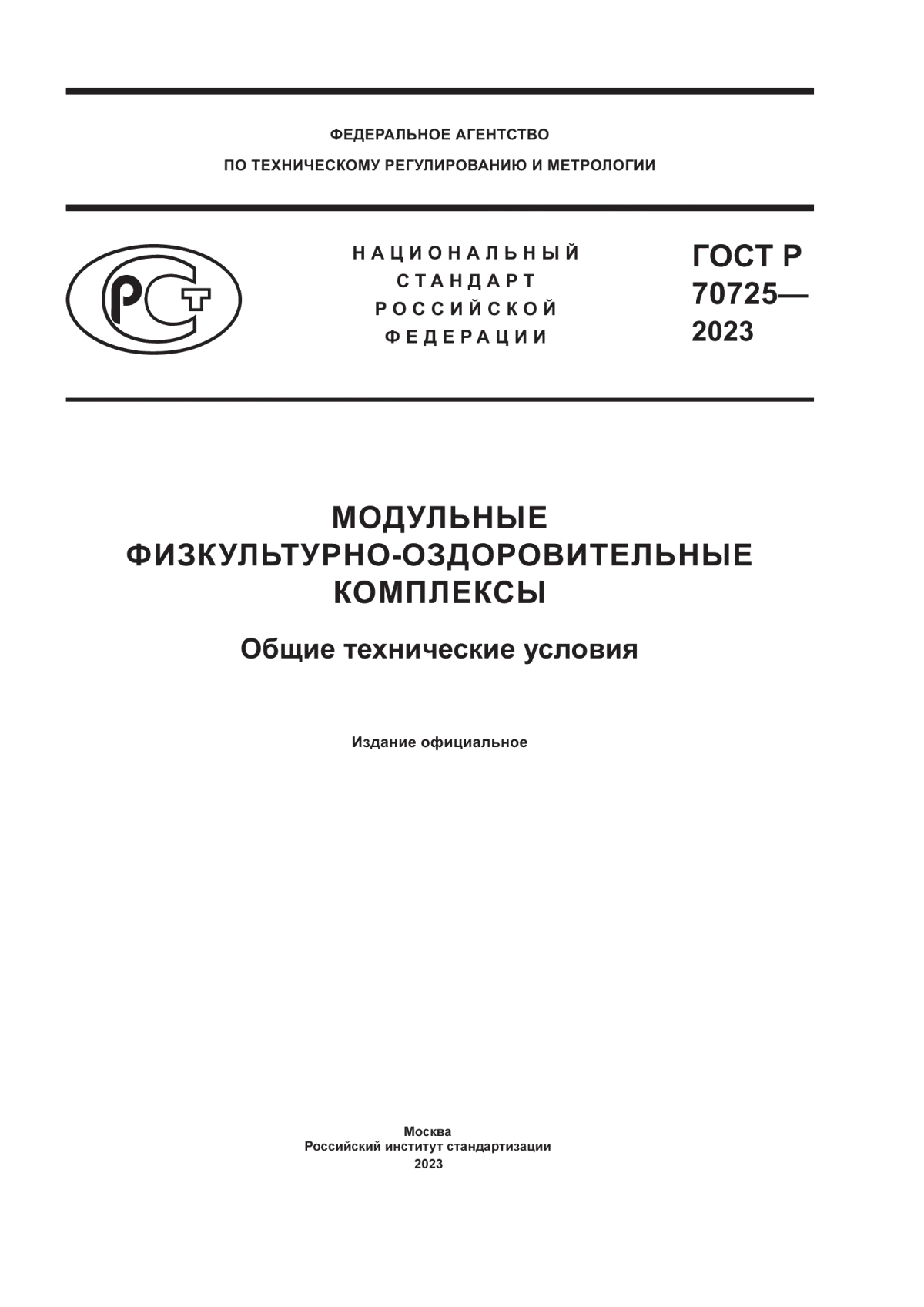 ФЕДЕРАЛЬНОЕ АГЕНТСТВО
ПО ТЕХНИЧЕСКОМУ РЕГУЛИРОВАНИЮ И МЕТРОЛОГИИ

РСТ

НАЦИОНАЛЬНЫЙ
СТАНДАРТ
РОССИЙСКОЙ
ФЕДЕРАЦИИ

ГОСТ Р
70725—
2023

МОДУЛЬНЫЕ
ФИЗКУЛЬТУРНО-ОЗДОРОВИТЕЛЬНЫЕ
КОМПЛЕКСЫ

Общие технические условия

Издание официальное

Москва
Российский институт стандартизации
2023